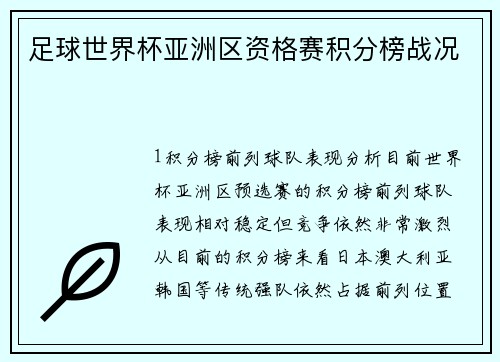 足球世界杯亚洲区资格赛积分榜战况

1积分榜前列球队表现分析目前世界杯亚洲区预选赛的积分榜前列球队表现相对稳定但竞争依然非常激烈从目前的积分榜来看日本澳大利亚韩国等传统强队依然占据前列位置